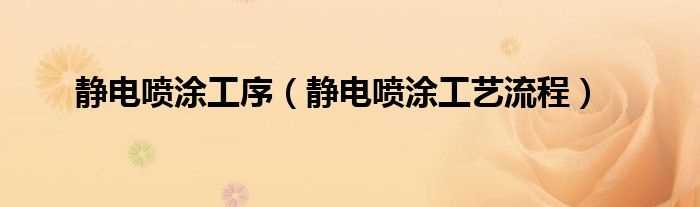 静电喷涂工序（静电喷涂工艺流程）